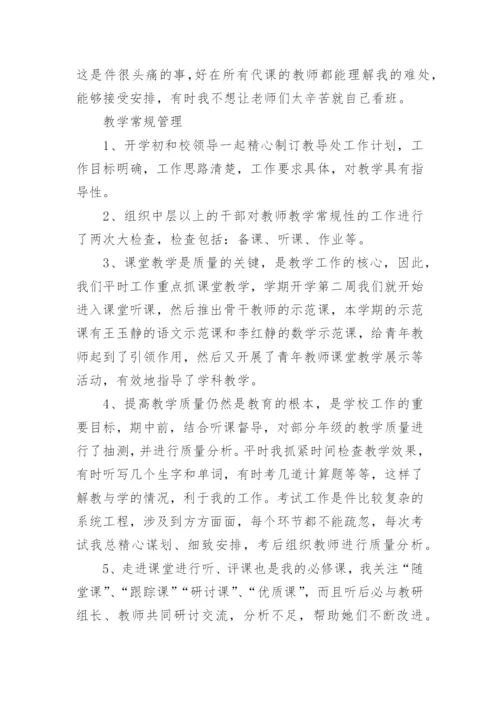 这是件很头痛的事，好在所有代课的教师都能理解我的难处，能够接受安排，有时我不想让老师们太辛苦就自己看班。

教学常规管理

1、开学初和校领导一起精心制订教导处工作计划，工作目标明确，工作思路清楚，工作要求具体，对教学具有指导性。

2、组织中层以上的干部对教师教学常规性的工作进行了两次大检查，检查包括：备课、听课、作业等。

3、课堂教学是质量的关键，是教学工作的核心，因此，我们平时工作重点抓课堂教学，学期开学第二周我们就开始进入课堂听课，然后推出骨干教师的示范课，本学期的示范课有王玉静的语文示范课和李红静的数学示范课，给青年教师起到了引领作用，然后又开展了青年教师课堂教学展示等活动，有效地指导了学科教学。

4、提高教学质量仍然是教育的根本，是学校工作的重要目标，期中前，结合听课督导，对部分年级的教学质量进行了抽测，并进行质量分析。平时我抓紧时间检查教学效果，有时听写几个生字和单词，有时考几道计算题等等，这样了解教与学的情况，利于我的工作。考试工作是件比较复杂的系统工程，涉及到方方面面，每个环节都不能疏忽，每次考试我总精心谋划、细致安排，考后组织教师进行质量分析。

5、走进课堂进行听、评课也是我的必修课，我关注“随堂课”、“跟踪课”“研讨课”、“优质课”，而且听后必与教研组长、教师共同研讨交流，分析不足，帮助她们不断改进。